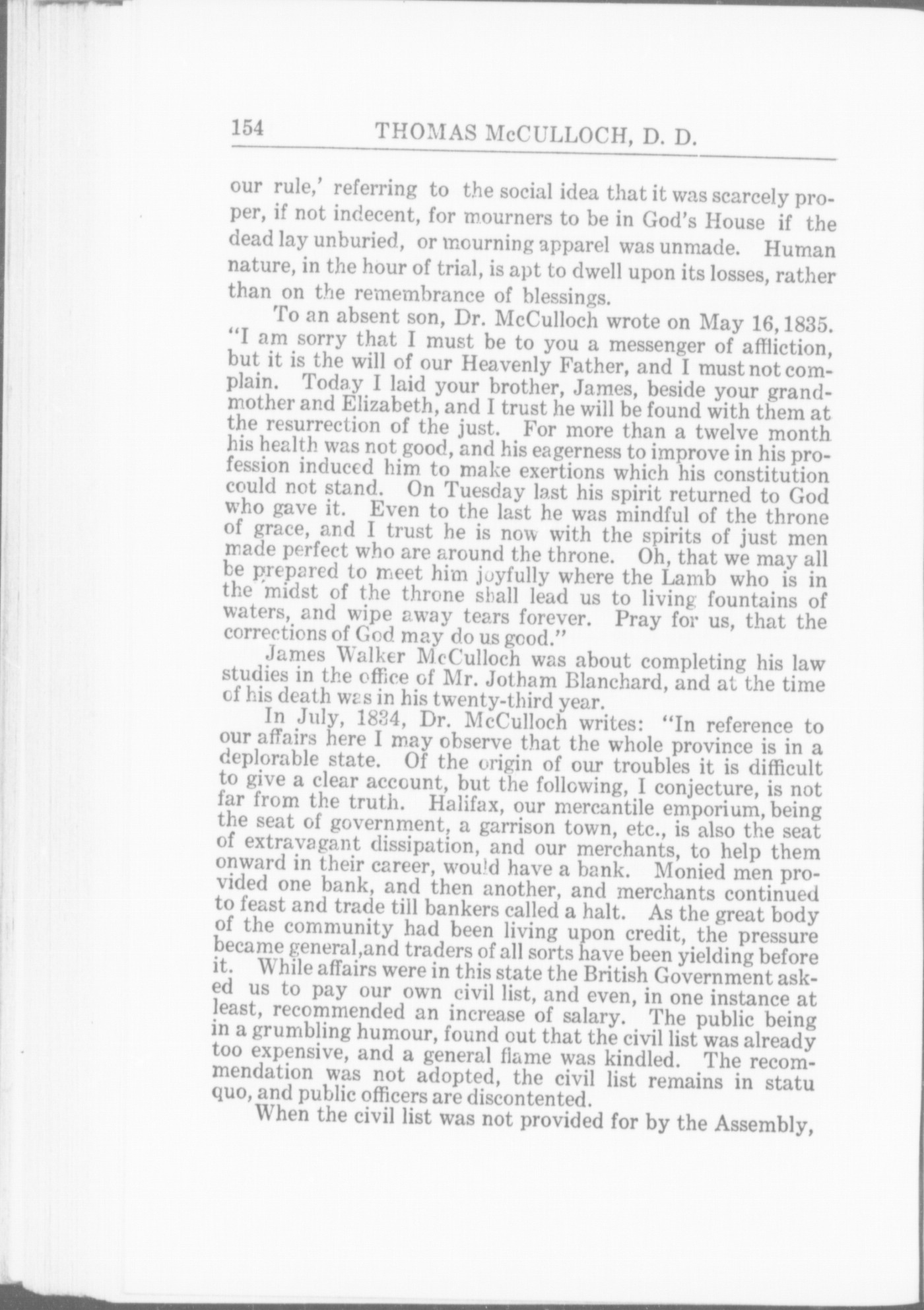 154 THOMAS McCULLOCH, D. D.

our rule,' referring to the social idea that it was scarcely proper, if not indecent, for mourners to be in God's House if the dead lay unburied, or mourning apparel was unmade. Human nature, in the hour of trial, is apt to dwell upon its losses, rather than on the remembrance of blessings.

To an absent son, Dr. McCulloch wrote on May 16, 1835. "I am sorry that I must be to you a messenger of affliction, but it is the will of our Heavenly Father, and I must not complain. Today I laid your brother, James, beside your grandmother and Elizabeth, and I trust he will be found with them at the resurrection of the just. For more than a twelve month his health was not good, and his eagerness to improve in his profession induced him to make exertions which his constitution could not stand. On Tuesday last his spirit returned to God who gave it. Even to the last he was mindful of the throne of grace, and I trust he is now with the spirits of just men made perfect who are around the throne. Oh, that we may all be prepared to meet him joyfully where the Lamb who is in the midst of the throne shall lead us to living fountains of waters, and wipe away tears forever. Pray for us, that the corrections of God may do us good."

James Walker McCulloch was about completing his law studies in the office of Mr. Jotham Blanchard, and at the time of his death was in his twenty-third year.

In July, 1834, Dr. McCulloch writes: "In reference to our affairs here I may observe that the whole province is in a deplorable state. Of the origin of our troubles it is difficult to give a clear account, but the following, I conjecture, is not far from the truth. Halifax, our mercantile emporium, being the seat of government, a garrison town, etc., is also the seat of extravagant dissipation, and our merchants, to help them onward in their career, would have a bank. Monied men provided one bank, and then another, and merchants continued to feast and trade till bankers called a halt. As the great body of the community had been living upon credit, the pressure became general,and traders of all sorts have been yielding before it. While affairs were in this state the British Government asked us to pay our own civil list, and even, in one instance at least, recommended an increase of salary. The public being in a grumbling humour, found out that the civil list was already too expensive, and a general flame was kindled. The recommendation was not adopted, the civil list remains in statu quo, and public officers are discontented.

When the civil list was not provided for by the Assembly,